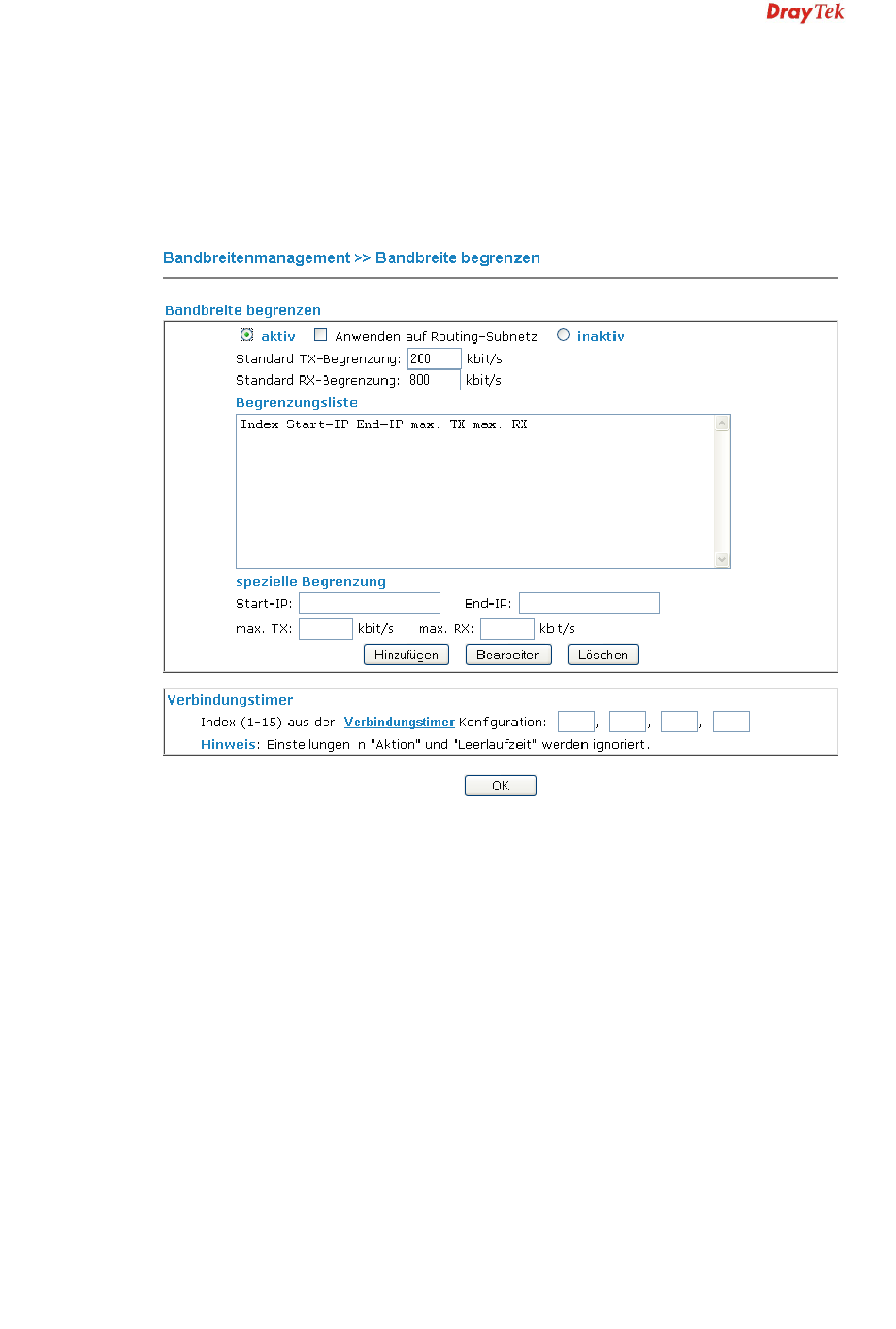 DrayTek

Bandbreitenmanagement >> Bandbreite begrenzen

Bandbreite begrenzen

aktiv Anwenden auf Routing-Subnetz inaktiv

Standard TX-Begrenzung: 200 kbit/s

Standard RX-Begrenzung: 800 kbit/s

Begrenzungsliste

Index Start-IP End-IP max. TX max. RX

spezielle Begrenzung

Start-IP: End-IP:

max. TX: kbit/s max. RX: kbit/s

Hinzufügen Bearbeiten Löschen

Verbindungstimer

Index (1-15) aus der Verbindungstimer Konfiguration: , , ,

Hinweis: Einstellungen in "Aktion" und "Leerlaufzeit" werden ignoriert.

OK